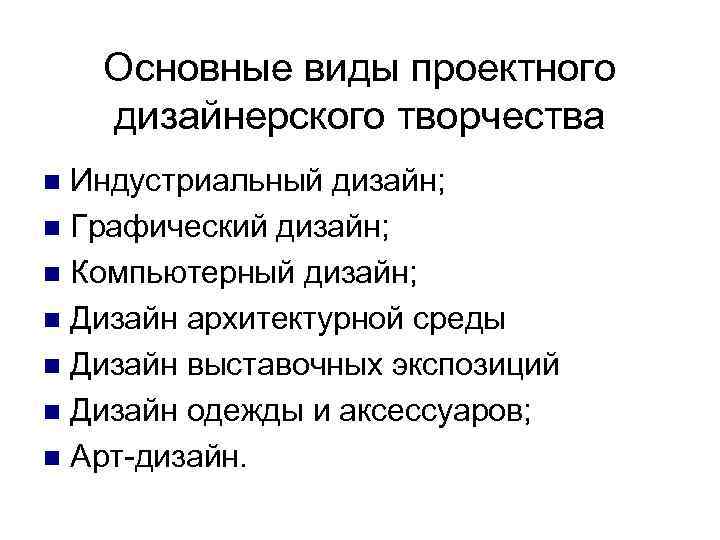 Основные виды проектного дизайнерского творчества

- Индустриальный дизайн;
- Графический дизайн;
- Компьютерный дизайн;
- Дизайн архитектурной среды
- Дизайн выставочных экспозиций
- Дизайн одежды и аксессуаров;
- Арт-дизайн.